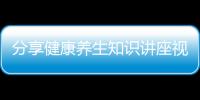 分享健康养生知识讲座视